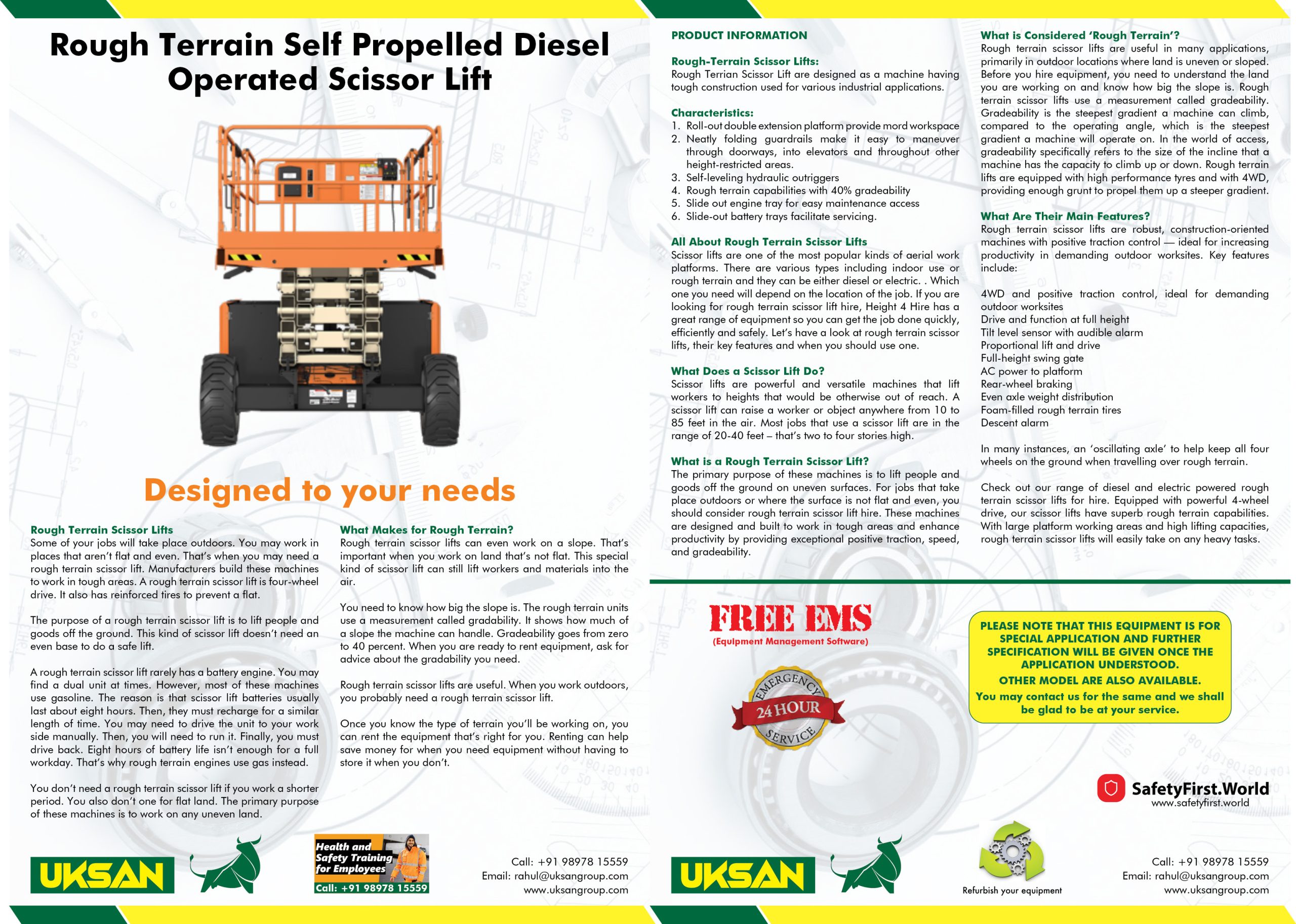 Rough Terrain Self Propelled Diesel Operated Scissor Lift

Designed to your needs

Rough Terrain Scissor Lifts
Some of your jobs will take place outdoors. You may work in places that aren't flat and even. That's when you may need a rough terrain scissor lift. Manufacturers build these machines to work in tough areas. A rough terrain scissor lift is four-wheel drive. It also has reinforced tires to prevent a flat.

The purpose of a rough terrain scissor lift is to lift people and goods off the ground. This kind of scissor lift doesn't need an even base to do a safe lift.

A rough terrain scissor lift rarely has a battery engine. You may find a dual unit at times. However, most of these machines use gasoline. The reason is that scissor lift batteries usually last about eight hours. Then, they must recharge for a similar length of time. You may need to drive the unit to your work side manually. Then, you will need to run it. Finally, you must drive back. Eight hours of battery life isn't enough for a full workday. That's why rough terrain engines use gas instead.

You don't need a rough terrain scissor lift if you work a shorter period. You also don't one for flat land. The primary purpose of these machines is to work on any uneven land.

What Makes for Rough Terrain?
Rough terrain scissor lifts can even work on a slope. That's important when you work on land that's not flat. This special kind of scissor lift can still lift workers and materials into the air.

You need to know how big the slope is. The rough terrain units use a measurement called gradability. It shows how much of a slope the machine can handle. Gradeability goes from zero to 40 percent. When you are ready to rent equipment, ask for advice about the gradability you need.

Rough terrain scissor lifts are useful. When you work outdoors, you probably need a rough terrain scissor lift.

Once you know the type of terrain you'll be working on, you can rent the equipment that's right for you. Renting can help save money for when you need equipment without having to store it when you don't.

UKSAN

Health and Safety Training for Employees
Call: +91 98978 15559

Call: +91 98978 15559
Email: rahul@uksangroup.com
www.uksangroup.com

PRODUCT INFORMATION

Rough-Terrain Scissor Lifts:
Rough Terrian Scissor Lift are designed as a machine having tough construction used for various industrial applications.

Characteristics:
1. Roll-out double extension platform provide mord workspace
2. Neatly folding guardrails make it easy to maneuver through doorways, into elevators and throughout other height-restricted areas.
3. Self-leveling hydraulic outriggers
4. Rough terrain capabilities with 40% gradeability
5. Slide out engine tray for easy maintenance access
6. Slide-out battery trays facilitate servicing.

All About Rough Terrain Scissor Lifts
Scissor lifts are one of the most popular kinds of aerial work platforms. There are various types including indoor use or rough terrain and they can be either diesel or electric. . Which one you need will depend on the location of the job. If you are looking for rough terrain scissor lift hire, Height 4 Hire has a great range of equipment so you can get the job done quickly, efficiently and safely. Let's have a look at rough terrain scissor lifts, their key features and when you should use one.

What Does a Scissor Lift Do?
Scissor lifts are powerful and versatile machines that lift workers to heights that would be otherwise out of reach. A scissor lift can raise a worker or object anywhere from 10 to 85 feet in the air. Most jobs that use a scissor lift are in the range of 20-40 feet – that's two to four stories high.

What is a Rough Terrain Scissor Lift?
The primary purpose of these machines is to lift people and goods off the ground on uneven surfaces. For jobs that take place outdoors or where the surface is not flat and even, you should consider rough terrain scissor lift hire. These machines are designed and built to work in tough areas and enhance productivity by providing exceptional positive traction, speed, and gradeability.

What is Considered 'Rough Terrain'?
Rough terrain scissor lifts are useful in many applications, primarily in outdoor locations where land is uneven or sloped. Before you hire equipment, you need to understand the land you are working on and know how big the slope is. Rough terrain scissor lifts use a measurement called gradeability. Gradeability is the steepest gradient a machine can climb, compared to the operating angle, which is the steepest gradient a machine will operate on. In the world of access, gradeability specifically refers to the size of the incline that a machine has the capacity to climb up or down. Rough terrain lifts are equipped with high performance tyres and with 4WD, providing enough grunt to propel them up a steeper gradient.

What Are Their Main Features?
Rough terrain scissor lifts are robust, construction-oriented machines with positive traction control — ideal for increasing productivity in demanding outdoor worksites. Key features include:

4WD and positive traction control, ideal for demanding outdoor worksites
Drive and function at full height
Tilt level sensor with audible alarm
Proportional lift and drive
Full-height swing gate
AC power to platform
Rear-wheel braking
Even axle weight distribution
Foam-filled rough terrain tires
Descent alarm

In many instances, an 'oscillating axle' to help keep all four wheels on the ground when travelling over rough terrain.

Check out our range of diesel and electric powered rough terrain scissor lifts for hire. Equipped with powerful 4-wheel drive, our scissor lifts have superb rough terrain capabilities. With large platform working areas and high lifting capacities, rough terrain scissor lifts will easily take on any heavy tasks.

FREE EMS
(Equipment Management Software)

EMERGENCY
24 HOUR
SERVICE

PLEASE NOTE THAT THIS EQUIPMENT IS FOR SPECIAL APPLICATION AND FURTHER SPECIFICATION WILL BE GIVEN ONCE THE APPLICATION UNDERSTOOD.
OTHER MODEL ARE ALSO AVAILABLE.
You may contact us for the same and we shall be glad to be at your service.

SafetyFirst.World
www.safetyfirst.world

UKSAN

Refurbish your equipment

Call: +91 98978 15559
Email: rahul@uksangroup.com
www.uksangroup.com